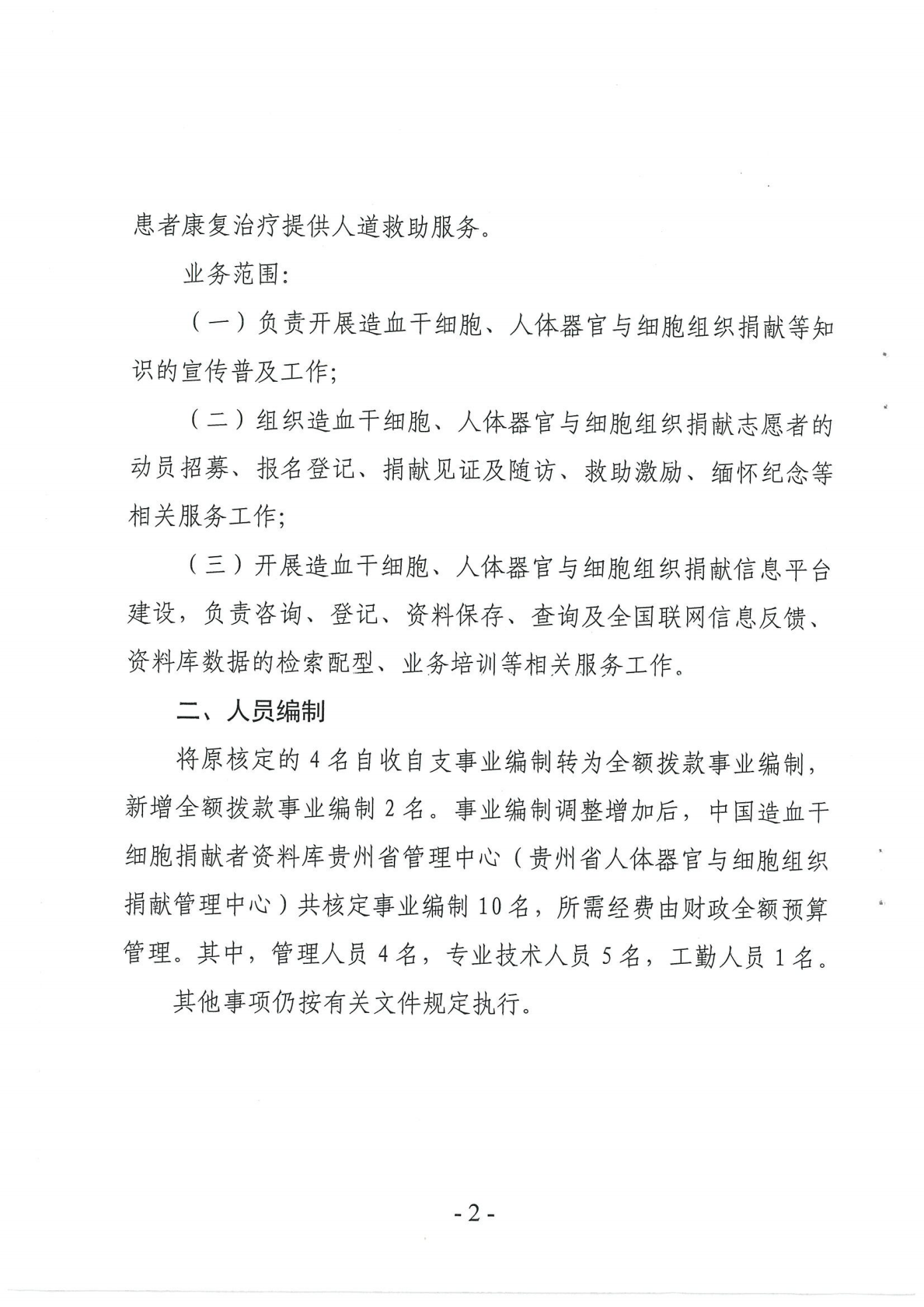 患者康复治疗提供人道救助服务。

业务范围：

（一）负责开展造血干细胞、人体器官与细胞组织捐献等知识的宣传普及工作；

（二）组织造血干细胞、人体器官与细胞组织捐献志愿者的动员招募、报名登记、捐献见证及随访、救助激励、缅怀纪念等相关服务工作；

（三）开展造血干细胞、人体器官与细胞组织捐献信息平台建设，负责咨询、登记、资料保存、查询及全国联网信息反馈、资料库数据的检索配型、业务培训等相关服务工作。

二、人员编制

将原核定的 4 名自收自支事业编制转为全额拨款事业编制，新增全额拨款事业编制 2 名。事业编制调整增加后，中国造血干细胞捐献者资料库贵州省管理中心（贵州省人体器官与细胞组织捐献管理中心）共核定事业编制 10 名，所需经费由财政全额预算管理。其中，管理人员 4 名，专业技术人员 5 名，工勤人员 1 名。

其他事项仍按有关文件规定执行。

- 2 -